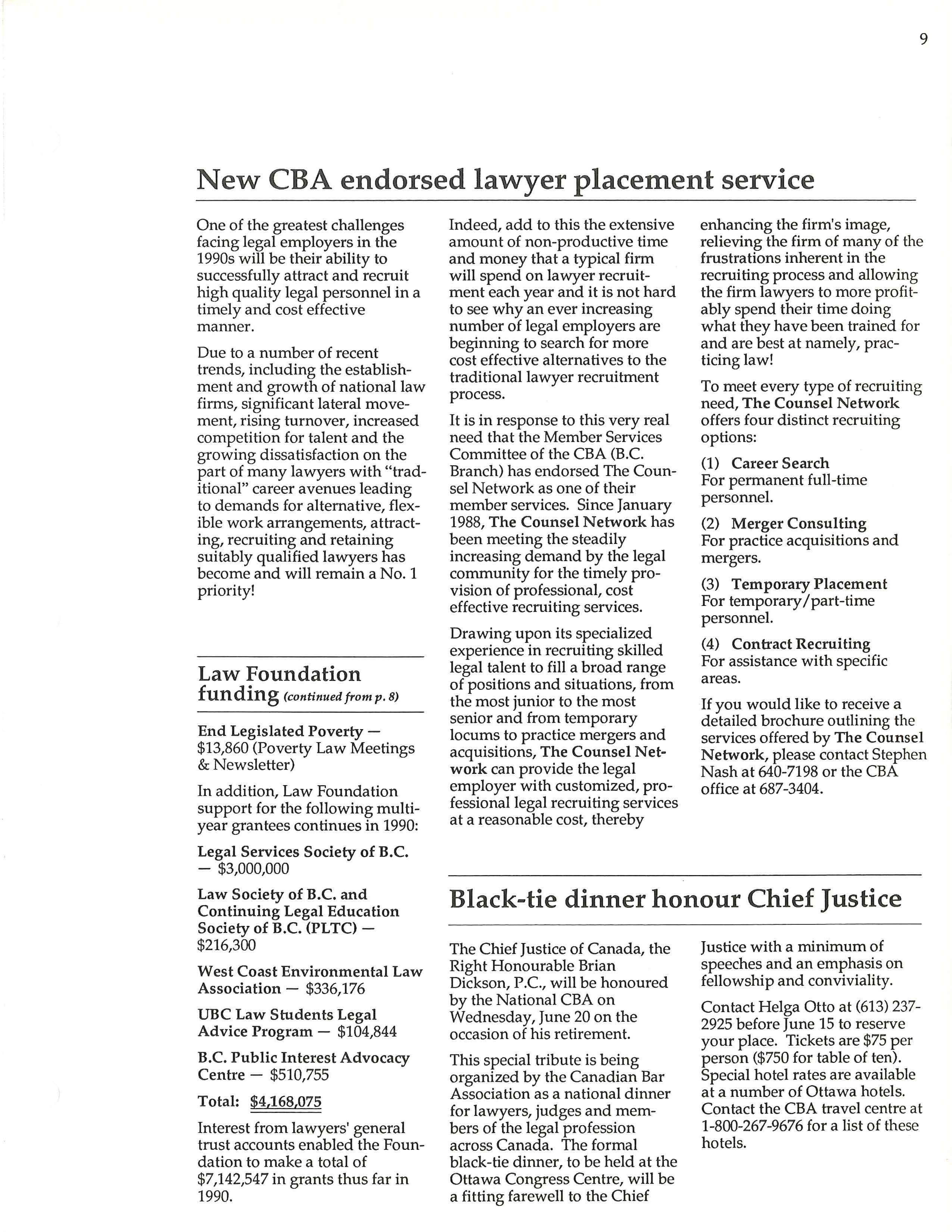 9

New CBA endorsed lawyer placement service

One of the greatest challenges facing legal employers in the 1990s will be their ability to successfully attract and recruit high quality legal personnel in a timely and cost effective manner.

Due to a number of recent trends, including the establishment and growth of national law firms, significant lateral movement, rising turnover, increased competition for talent and the growing dissatisfaction on the part of many lawyers with "traditional" career avenues leading to demands for alternative, flexible work arrangements, attracting, recruiting and retaining suitably qualified lawyers has become and will remain a No. 1 priority!

Indeed, add to this the extensive amount of non-productive time and money that a typical firm will spend on lawyer recruitment each year and it is not hard to see why an ever increasing number of legal employers are beginning to search for more cost effective alternatives to the traditional lawyer recruitment process.

It is in response to this very real need that the Member Services Committee of the CBA (B.C. Branch) has endorsed The Counsel Network as one of their member services. Since January 1988, The Counsel Network has been meeting the steadily increasing demand by the legal community for the timely provision of professional, cost effective recruiting services.

Drawing upon its specialized experience in recruiting skilled legal talent to fill a broad range of positions and situations, from the most junior to the most senior and from temporary locums to practice mergers and acquisitions, The Counsel Network can provide the legal employer with customized, professional legal recruiting services at a reasonable cost, thereby enhancing the firm's image, relieving the firm of many of the frustrations inherent in the recruiting process and allowing the firm lawyers to more profitably spend their time doing what they have been trained for and are best at namely, practicing law!

To meet every type of recruiting need, The Counsel Network offers four distinct recruiting options:

(1) Career Search
For permanent full-time personnel.

(2) Merger Consulting
For practice acquisitions and mergers.

(3) Temporary Placement
For temporary/part-time personnel.

(4) Contract Recruiting
For assistance with specific areas.

If you would like to receive a detailed brochure outlining the services offered by The Counsel Network, please contact Stephen Nash at 640-7198 or the CBA office at 687-3404.

Law Foundation funding (continued from p. 8)

End Legislated Poverty — $13,860 (Poverty Law Meetings & Newsletter)

In addition, Law Foundation support for the following multi-year grantees continues in 1990:

Legal Services Society of B.C. — $3,000,000

Law Society of B.C. and Continuing Legal Education Society of B.C. (PLTC) — $216,300

West Coast Environmental Law Association — $336,176

UBC Law Students Legal Advice Program — $104,844

B.C. Public Interest Advocacy Centre — $510,755

Total: $4,168,075

Interest from lawyers' general trust accounts enabled the Foundation to make a total of $7,142,547 in grants thus far in 1990.

Black-tie dinner honour Chief Justice

The Chief Justice of Canada, the Right Honourable Brian Dickson, P.C., will be honoured by the National CBA on Wednesday, June 20 on the occasion of his retirement.

This special tribute is being organized by the Canadian Bar Association as a national dinner for lawyers, judges and members of the legal profession across Canada. The formal black-tie dinner, to be held at the Ottawa Congress Centre, will be a fitting farewell to the Chief Justice with a minimum of speeches and an emphasis on fellowship and conviviality.

Contact Helga Otto at (613) 237-2925 before June 15 to reserve your place. Tickets are $75 per person ($750 for table of ten). Special hotel rates are available at a number of Ottawa hotels. Contact the CBA travel centre at 1-800-267-9676 for a list of these hotels.